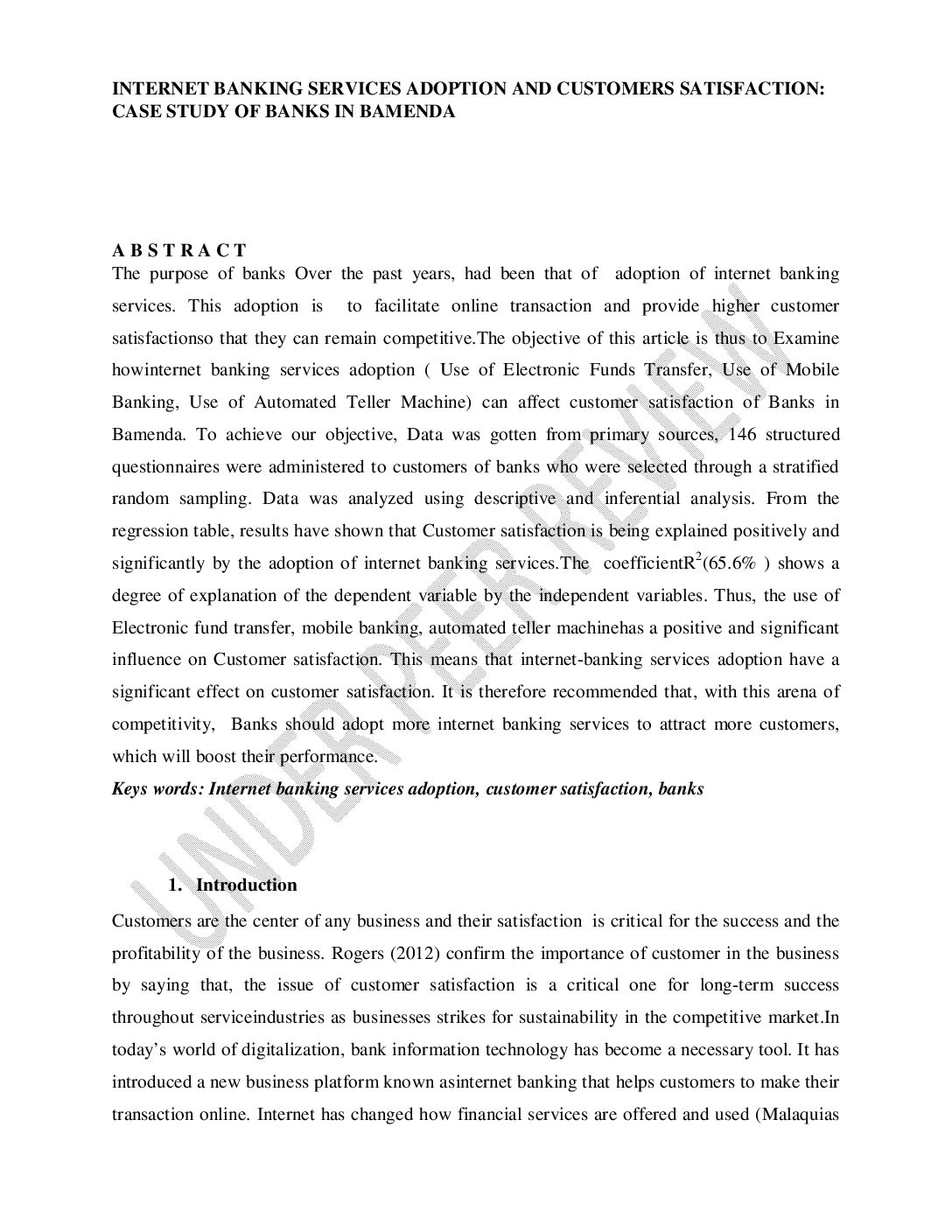 INTERNET BANKING SERVICES ADOPTION AND CUSTOMERS SATISFACTION: CASE STUDY OF BANKS IN BAMENDA

A B S T R A C T
The purpose of banks Over the past years, had been that of adoption of internet banking services. This adoption is to facilitate online transaction and provide higher customer satisfactionso that they can remain competitive.The objective of this article is thus to Examine howinternet banking services adoption ( Use of Electronic Funds Transfer, Use of Mobile Banking, Use of Automated Teller Machine) can affect customer satisfaction of Banks in Bamenda. To achieve our objective, Data was gotten from primary sources, 146 structured questionnaires were administered to customers of banks who were selected through a stratified random sampling. Data was analyzed using descriptive and inferential analysis. From the regression table, results have shown that Customer satisfaction is being explained positively and significantly by the adoption of internet banking services.The coefficient$R^2$(65.6% ) shows a degree of explanation of the dependent variable by the independent variables. Thus, the use of Electronic fund transfer, mobile banking, automated teller machinehas a positive and significant influence on Customer satisfaction. This means that internet-banking services adoption have a significant effect on customer satisfaction. It is therefore recommended that, with this arena of competitivity, Banks should adopt more internet banking services to attract more customers, which will boost their performance.
Keys words: Internet banking services adoption, customer satisfaction, banks

UNDER PEER REVIEW

1. Introduction
Customers are the center of any business and their satisfaction is critical for the success and the profitability of the business. Rogers (2012) confirm the importance of customer in the business by saying that, the issue of customer satisfaction is a critical one for long-term success throughout serviceindustries as businesses strikes for sustainability in the competitive market.In today's world of digitalization, bank information technology has become a necessary tool. It has introduced a new business platform known asinternet banking that helps customers to make their transaction online. Internet has changed how financial services are offered and used (Malaquias